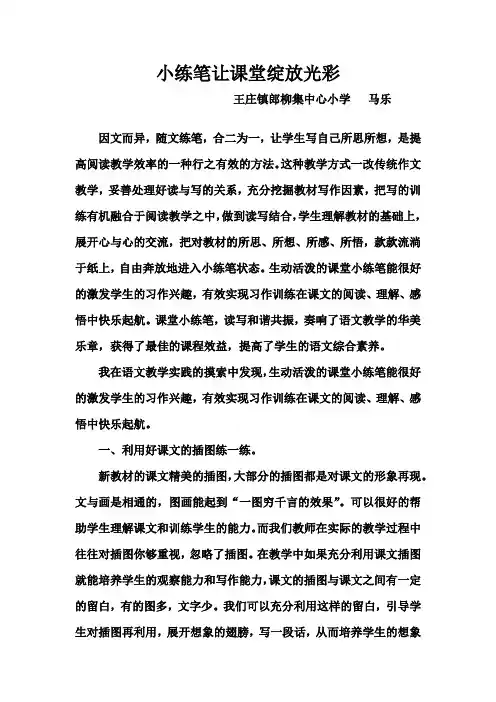 小练笔让课堂绽放光彩

王庄镇郎柳集中心小学　马乐

因文而异，随文练笔，合二为一，让学生写自己所思所想，是提高阅读教学效率的一种行之有效的方法。这种教学方式一改传统作文教学，妥善处理好读与写的关系，充分挖掘教材写作因素，把写的训练有机融合于阅读教学之中，做到读写结合，学生理解教材的基础上，展开心与心的交流，把对教材的所思、所想、所感、所悟，款款流淌于纸上，自由奔放地进入小练笔状态。生动活泼的课堂小练笔能很好的激发学生的习作兴趣，有效实现习作训练在课文的阅读、理解、感悟中快乐起航。课堂小练笔，读写和谐共振，奏响了语文教学的华美乐章，获得了最佳的课程效益，提高了学生的语文综合素养。

我在语文教学实践的摸索中发现，生动活泼的课堂小练笔能很好的激发学生的习作兴趣，有效实现习作训练在课文的阅读、理解、感悟中快乐起航。

一、利用好课文的插图练一练。

新教材的课文精美的插图，大部分的插图都是对课文的形象再现。文与画是相通的，图画能起到“一图穷千言的效果”。可以很好的帮助学生理解课文和训练学生的能力。而我们教师在实际的教学过程中往往对插图你够重视，忽略了插图。在教学中如果充分利用课文插图就能培养学生的观察能力和写作能力，课文的插图与课文之间有一定的留白，有的图多，文字少。我们可以充分利用这样的留白，引导学生对插图再利用，展开想象的翅膀，写一段话，从而培养学生的想象